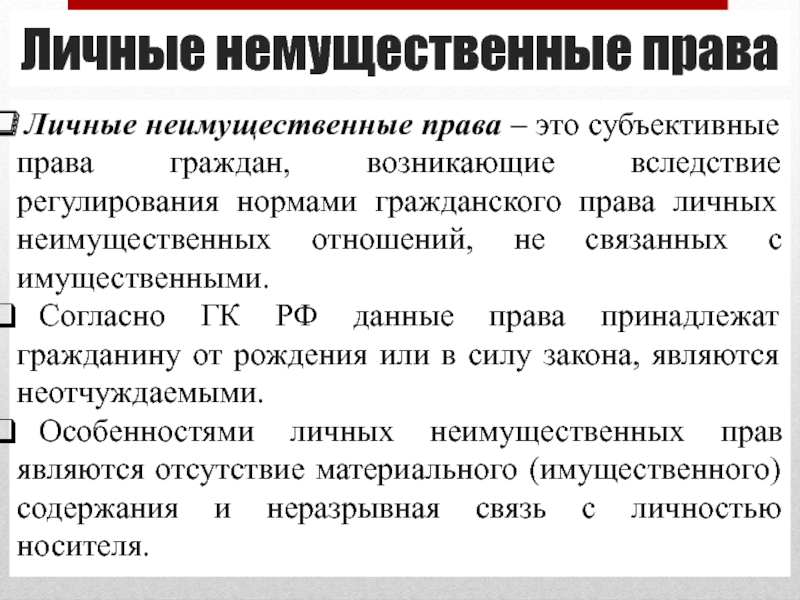 Личные немущественные права

❑ Личные неимущественные права – это субъективные права граждан, возникающие вследствие регулирования нормами гражданского права личных неимущественных отношений, не связанных с имущественными.

❑ Согласно ГК РФ данные права принадлежат гражданину от рождения или в силу закона, являются неотчуждаемыми.

❑ Особенностями личных неимущественных прав являются отсутствие материального (имущественного) содержания и неразрывная связь с личностью носителя.